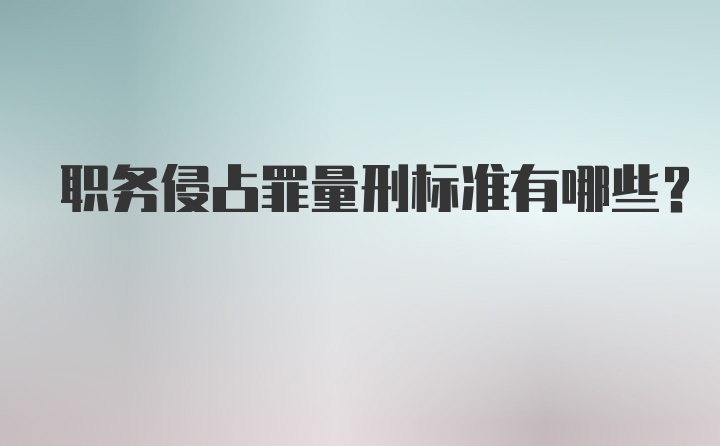 职务侵占罪量刑标准有哪些？